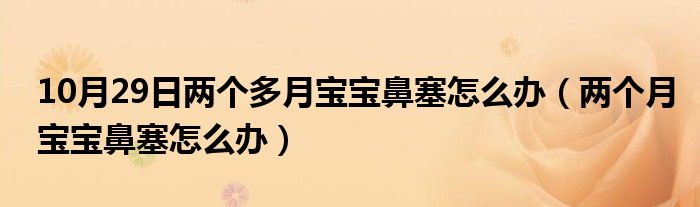 10月29日两个多月宝宝鼻塞怎么办（两个月宝宝鼻塞怎么办）